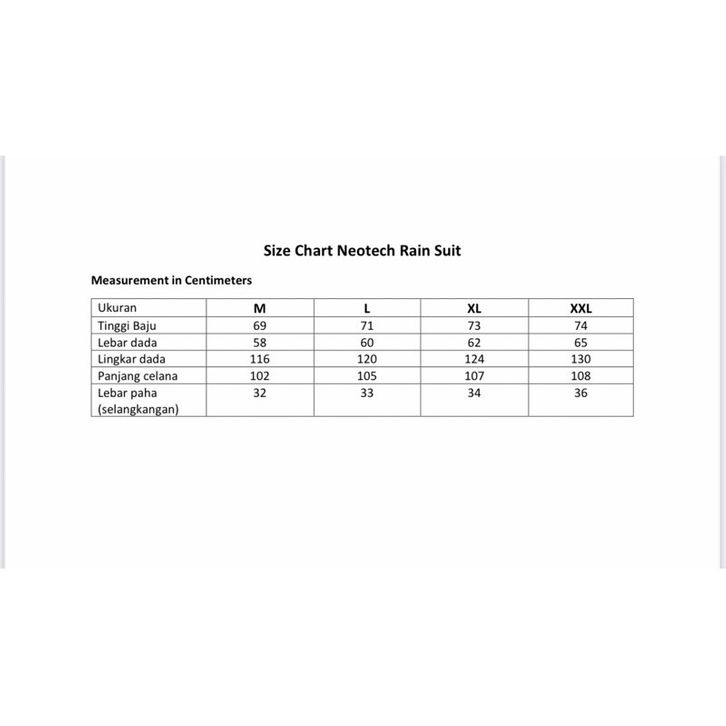 Size Chart Neotech Rain Suit

Measurement in Centimeters

| Ukuran | M | L | XL | XXL |
|---|---|---|---|---|
| Tinggi Baju | 69 | 71 | 73 | 74 |
| Lebar dada | 58 | 60 | 62 | 65 |
| Lingkar dada | 116 | 120 | 124 | 130 |
| Panjang celana | 102 | 105 | 107 | 108 |
| Lebar paha (selangkangan) | 32 | 33 | 34 | 36 |